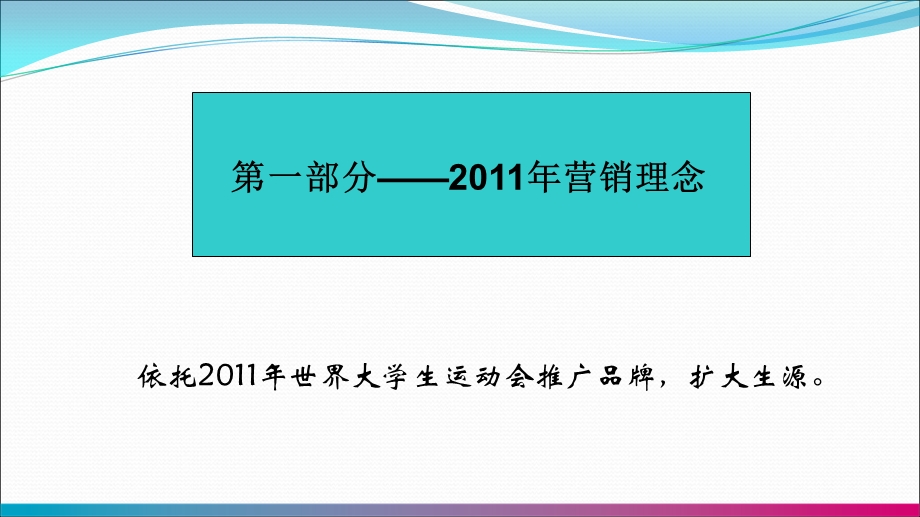 第一部分——2011年营销理念

依托2011年世界大学生运动会推广品牌，扩大生源。